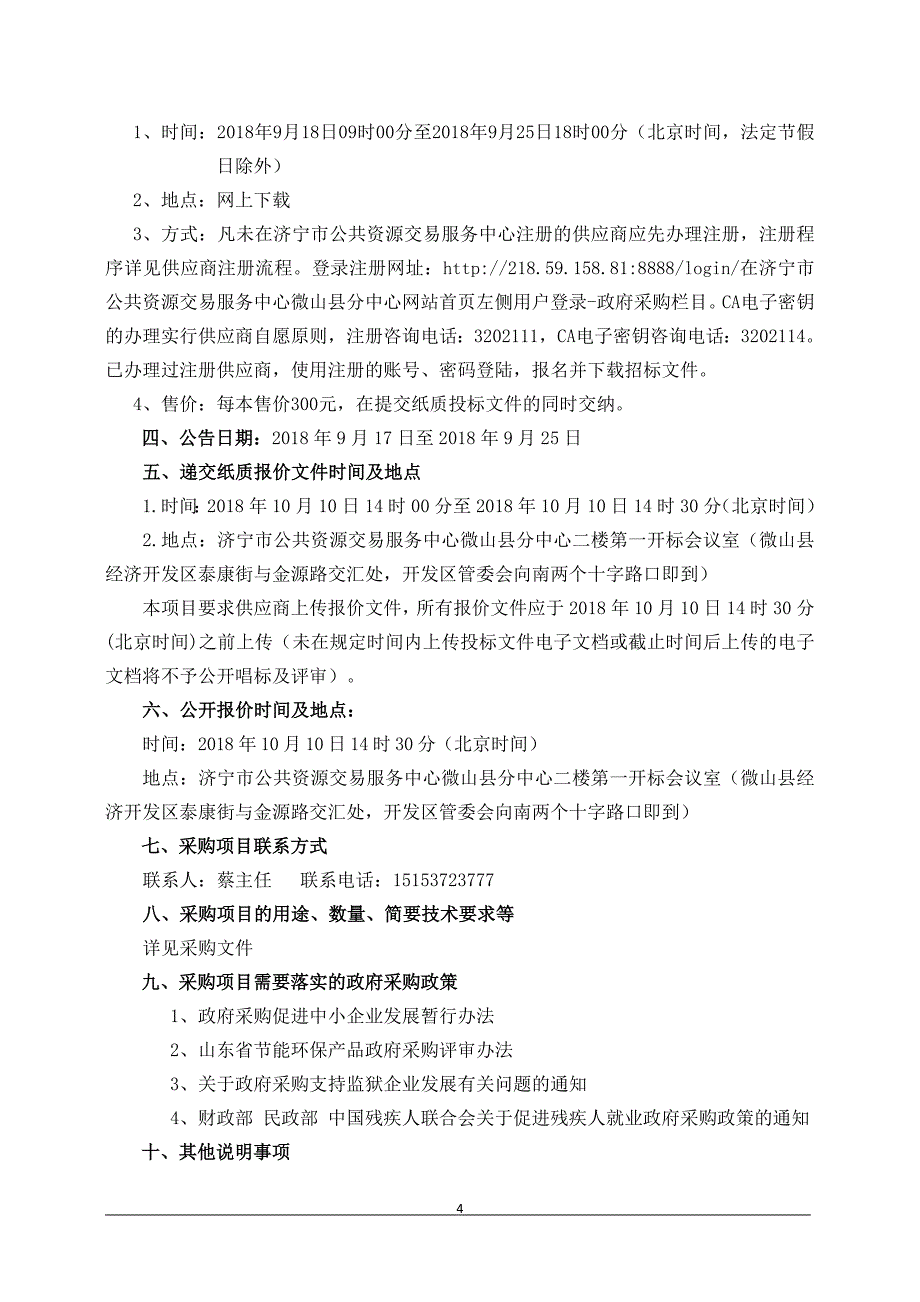 1、时间：2018年9月18日09时00分至2018年9月25日18时00分（北京时间，法定节假日除外）

2、地点：网上下载

3、方式：凡未在济宁市公共资源交易服务中心注册的供应商应先办理注册，注册程序详见供应商注册流程。登录注册网址：http://218.59.158.81:8888/login/在济宁市公共资源交易服务中心微山县分中心网站首页左侧用户登录-政府采购栏目。CA电子密钥的办理实行供应商自愿原则，注册咨询电话：3202111，CA电子密钥咨询电话：3202114。已办理过注册供应商，使用注册的账号、密码登陆，报名并下载招标文件。

4、售价：每本售价300元，在提交纸质投标文件的同时交纳。

四、公告日期：2018 年 9 月 17 日至 2018 年 9 月 25 日

五、递交纸质报价文件时间及地点

1.时间：2018 年 10 月 10 日 14 时 00 分至 2018 年 10 月 10 日 14 时 30 分（北京时间）

2.地点：济宁市公共资源交易服务中心微山县分中心二楼第一开标会议室（微山县经济开发区泰康街与金源路交汇处，开发区管委会向南两个十字路口即到）

本项目要求供应商上传报价文件，所有报价文件应于 2018 年 10 月 10 日 14 时 30 分（北京时间）之前上传（未在规定时间内上传投标文件电子文档或截止时间后上传的电子文档将不予公开唱标及评审）。

六、公开报价时间及地点：

时间：2018 年 10 月 10 日 14 时 30 分（北京时间）

地点：济宁市公共资源交易服务中心微山县分中心二楼第一开标会议室（微山县经济开发区泰康街与金源路交汇处，开发区管委会向南两个十字路口即到）

七、采购项目联系方式

联系人：蔡主任　　联系电话：15153723777

八、采购项目的用途、数量、简要技术要求等

详见采购文件

九、采购项目需要落实的政府采购政策

1、政府采购促进中小企业发展暂行办法

2、山东省节能环保产品政府采购评审办法

3、关于政府采购支持监狱企业发展有关问题的通知

4、财政部 民政部 中国残疾人联合会关于促进残疾人就业政府采购政策的通知

十、其他说明事项

4